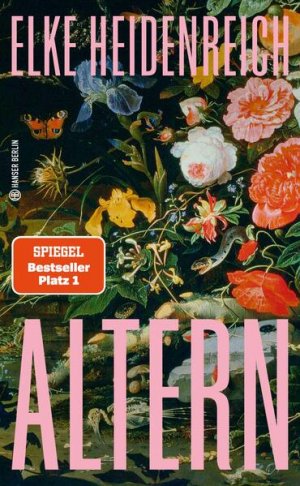 ELKE HEIDENREICH

HANSER BERLIN

SPIEGEL
Bestseller
Platz 1

ALTERN